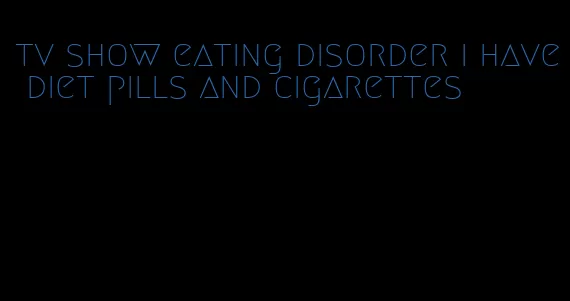 tv show eating disorder i have diet pills and cigarettes